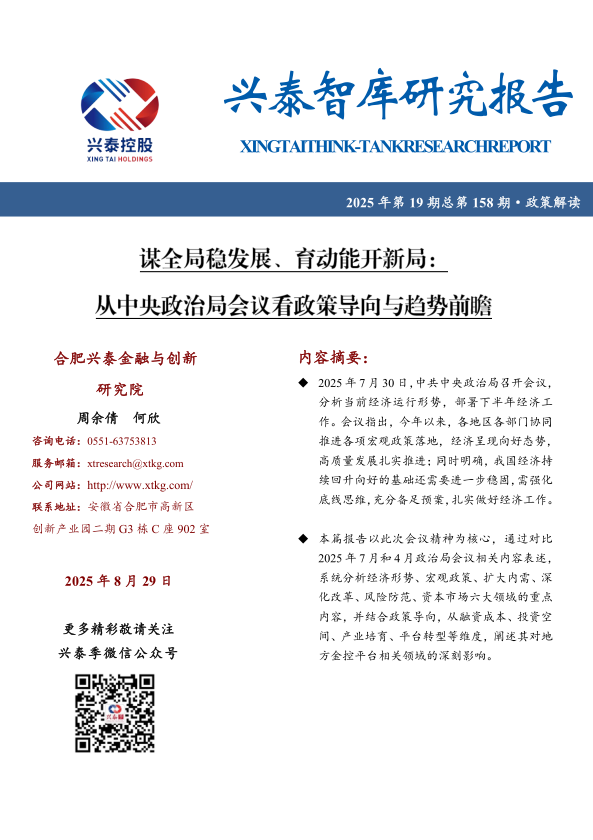 兴泰控股
XING TAI HOLDINGS

兴泰智库研究报告
XINGTAITHINK-TANKRESEARCHREPORT

2025 年第 19 期总第 158 期 • 政策解读

谋全局稳发展、育动能开新局：
从中央政治局会议看政策导向与趋势前瞻

合肥兴泰金融与创新研究院

周余倩　何欣

咨询电话：0551-63753813
服务邮箱：xtresearch@xtkg.com
公司网站：http://www.xtkg.com/
联系地址：安徽省合肥市高新区创新产业园二期 G3 栋 C 座 902 室

2025 年 8 月 29 日

更多精彩敬请关注
兴泰季微信公众号

内容摘要：

◆ 2025 年 7 月 30 日，中共中央政治局召开会议，分析当前经济运行形势，部署下半年经济工作。会议指出，今年以来，各地区各部门协同推进各项宏观政策落地，经济呈现向好态势，高质量发展扎实推进；同时明确，我国经济持续回升向好的基础还需要进一步稳固，需强化底线思维，充分备足预案，扎实做好经济工作。

◆ 本篇报告以此次会议精神为核心，通过对比 2025 年 7 月和 4 月政治局会议相关内容表述，系统分析经济形势、宏观政策、扩大内需、深化改革、风险防范、资本市场六大领域的重点内容，并结合政策导向，从融资成本、投资空间、产业培育、平台转型等维度，阐述其对地方金控平台相关领域的深刻影响。